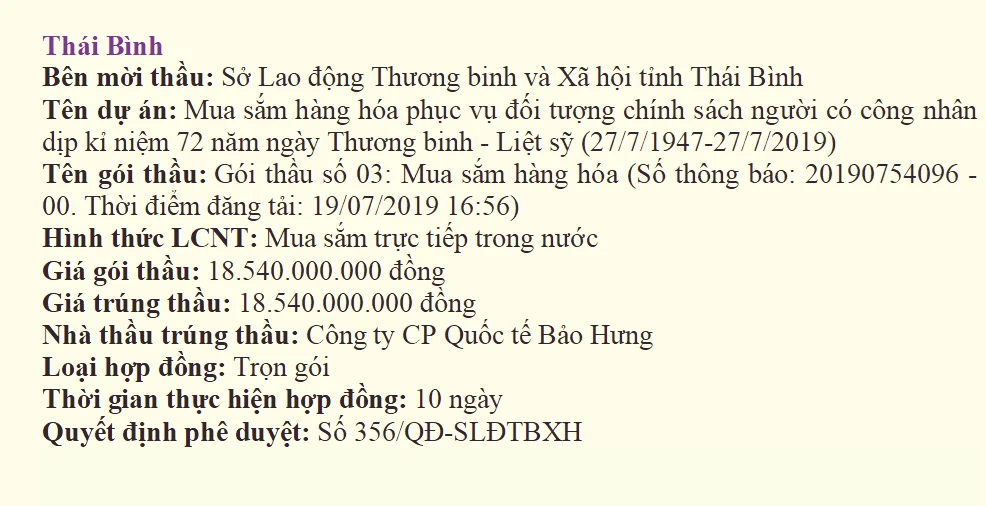 Thái Bình
Bên mời thầu: Sở Lao động Thương binh và Xã hội tỉnh Thái Bình
Tên dự án: Mua sắm hàng hóa phục vụ đối tượng chính sách người có công nhân dịp kỉ niệm 72 năm ngày Thương binh - Liệt sỹ (27/7/1947-27/7/2019)
Tên gói thầu: Gói thầu số 03: Mua sắm hàng hóa (Số thông báo: 20190754096 - 00. Thời điểm đăng tải: 19/07/2019 16:56)
Hình thức LCNT: Mua sắm trực tiếp trong nước
Giá gói thầu: 18.540.000.000 đồng
Giá trúng thầu: 18.540.000.000 đồng
Nhà thầu trúng thầu: Công ty CP Quốc tế Bảo Hưng
Loại hợp đồng: Trọn gói
Thời gian thực hiện hợp đồng: 10 ngày
Quyết định phê duyệt: Số 356/QĐ-SLĐTBXH